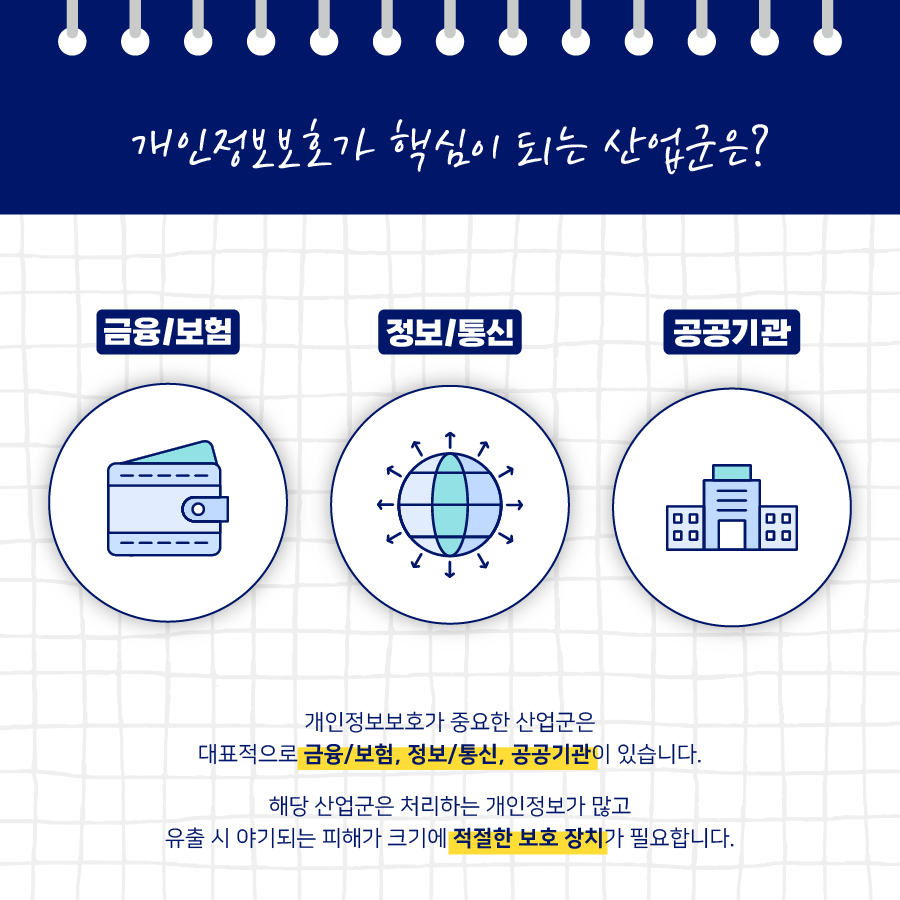 개인정보보호가 핵심이 되는 산업군은?

금융/보험

정보/통신

공공기관

개인정보보호가 중요한 산업군은 대표적으로 금융/보험, 정보/통신, 공공기관이 있습니다.

해당 산업군은 처리하는 개인정보가 많고 유출 시 야기되는 피해가 크기에 적절한 보호 장치가 필요합니다.